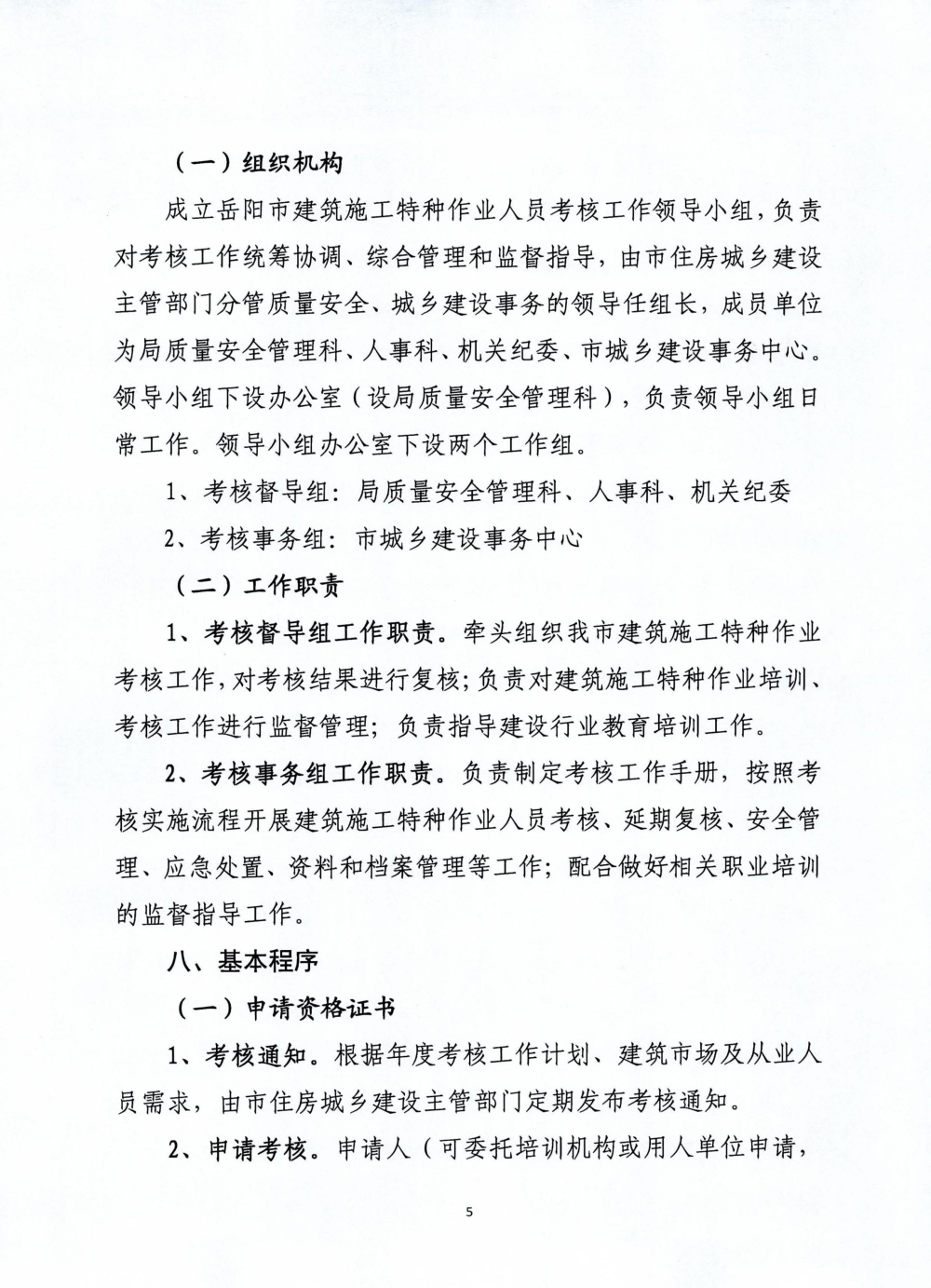 （一）组织机构

成立岳阳市建筑施工特种作业人员考核工作领导小组，负责对考核工作统筹协调、综合管理和监督指导，由市住房城乡建设主管部门分管质量安全、城乡建设事务的领导任组长，成员单位为局质量安全管理科、人事科、机关纪委、市城乡建设事务中心。领导小组下设办公室（设局质量安全管理科），负责领导小组日常工作。领导小组办公室下设两个工作组。

1、考核督导组：局质量安全管理科、人事科、机关纪委

2、考核事务组：市城乡建设事务中心

（二）工作职责

1、考核督导组工作职责。牵头组织我市建筑施工特种作业考核工作，对考核结果进行复核；负责对建筑施工特种作业培训、考核工作进行监督管理；负责指导建设行业教育培训工作。

2、考核事务组工作职责。负责制定考核工作手册，按照考核实施流程开展建筑施工特种作业人员考核、延期复核、安全管理、应急处置、资料和档案管理等工作；配合做好相关职业培训的监督指导工作。

八、基本程序

（一）申请资格证书

1、考核通知。根据年度考核工作计划、建筑市场及从业人员需求，由市住房城乡建设主管部门定期发布考核通知。

2、申请考核。申请人（可委托培训机构或用人单位申请，

5